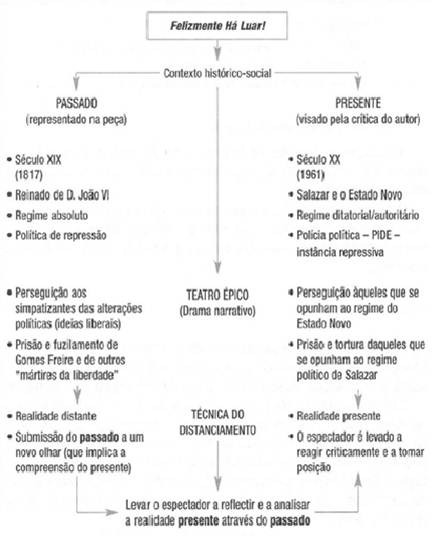 Felizmente Há Luar!

Contexto histórico-social

PASSADO
(representado na peça)

• Século XIX (1817)
• Reinado de D. João VI
• Regime absoluto
• Política de repressão

• Perseguição aos simpatizantes das alterações políticas (ideias liberais)
• Prisão e fuzilamento de Gomes Freire e de outros "mártires da liberdade"

• Realidade distante
• Submissão do passado a um novo olhar (que implica a compreensão do presente)

TEATRO ÉPICO
(Drama narrativo)

TÉCNICA DO DISTANCIAMENTO

PRESENTE
(visado pela crítica do autor)

• Século XX (1961)
• Salazar e o Estado Novo
• Regime ditatorial/autoritário
• Polícia política – PIDE – instância repressiva

• Perseguição àqueles que se opunham ao regime do Estado Novo
• Prisão e tortura daqueles que se opunham ao regime político de Salazar

• Realidade presente
• O espectador é levado a reagir criticamente e a tomar posição

Levar o espectador a reflectir e a analisar a realidade presente através do passado